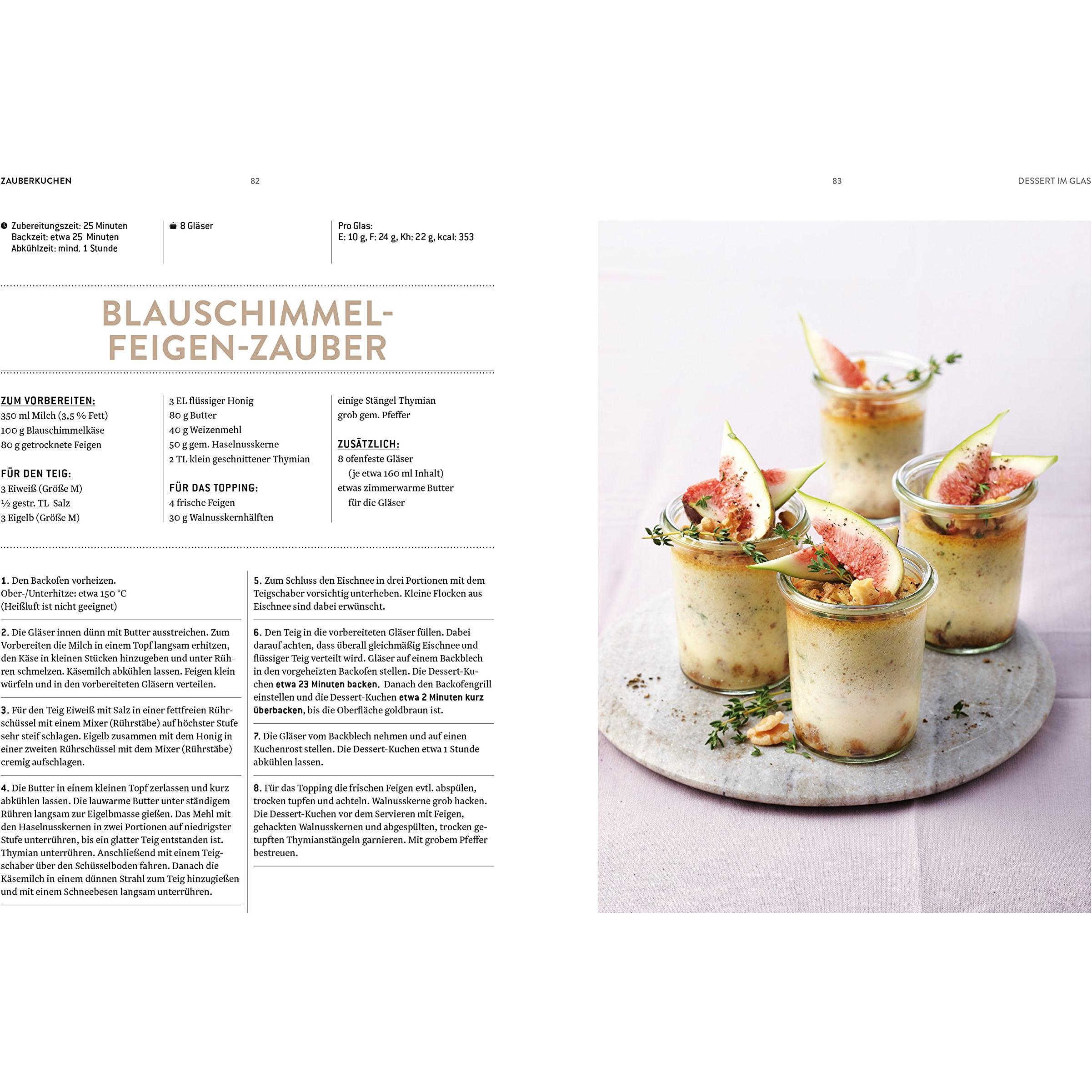 ZAUBERKUCHEN 82

83 DESSERT IM GLAS

Zubereitungszeit: 25 Minuten
Backzeit: etwa 25 Minuten
Abkühlzeit: mind. 1 Stunde

8 Gläser

Pro Glas:
E: 10 g, F: 24 g, Kh: 22 g, kcal: 353

BLAUSCHIMMEL-FEIGEN-ZAUBER

ZUM VORBEREITEN:
350 ml Milch (3,5 % Fett)
100 g Blauschimmelkäse
80 g getrocknete Feigen

FÜR DEN TEIG:
3 Eiweiß (Größe M)
½ gestr. TL Salz
3 Eigelb (Größe M)
3 EL flüssiger Honig
80 g Butter
40 g Weizenmehl
50 g gem. Haselnusskerne
2 TL klein geschnittener Thymian

FÜR DAS TOPPING:
4 frische Feigen
30 g Walnusskernhälften
einige Stängel Thymian
grob gem. Pfeffer

ZUSÄTZLICH:
8 ofenfeste Gläser (je etwa 160 ml Inhalt)
etwas zimmerwarme Butter für die Gläser

1. Den Backofen vorheizen.
Ober-/Unterhitze: etwa 150 °C
(Heißluft ist nicht geeignet)

2. Die Gläser innen dünn mit Butter ausstreichen. Zum Vorbereiten die Milch in einem Topf langsam erhitzen, den Käse in kleinen Stücken hinzugeben und unter Rühren schmelzen. Käsemilch abkühlen lassen. Feigen klein würfeln und in den vorbereiteten Gläsern verteilen.

3. Für den Teig Eiweiß mit Salz in einer fettfreien Rührschüssel mit einem Mixer (Rührstäbe) auf höchster Stufe sehr steif schlagen. Eigelb zusammen mit dem Honig in einer zweiten Rührschüssel mit dem Mixer (Rührstäbe) cremig aufschlagen.

4. Die Butter in einem kleinen Topf zerlassen und kurz abkühlen lassen. Die lauwarme Butter unter ständigem Rühren langsam zur Eigelbmasse gießen. Das Mehl mit den Haselnusskernen in zwei Portionen auf niedrigster Stufe unterrühren, bis ein glatter Teig entstanden ist. Thymian unterrühren. Anschließend mit einem Teigschaber über den Schüsselboden fahren. Danach die Käsemilch in einem dünnen Strahl zum Teig hinzugießen und mit einem Schneebesen langsam unterrühren.

5. Zum Schluss den Eischnee in drei Portionen mit dem Teigschaber vorsichtig unterheben. Kleine Flocken aus Eischnee sind dabei erwünscht.

6. Den Teig in die vorbereiteten Gläser füllen. Dabei darauf achten, dass überall gleichmäßig Eischnee und flüssiger Teig verteilt wird. Gläser auf einem Backblech in den vorgeheizten Backofen stellen. Die Dessert-Kuchen etwa 23 Minuten backen. Danach den Backofengrill einstellen und die Dessert-Kuchen etwa 2 Minuten kurz überbacken, bis die Oberfläche goldbraun ist.

7. Die Gläser vom Backblech nehmen und auf einen Kuchenrost stellen. Die Dessert-Kuchen etwa 1 Stunde abkühlen lassen.

8. Für das Topping die frischen Feigen evtl. abspülen, trocken tupfen und achteln. Walnusskerne grob hacken. Die Dessert-Kuchen vor dem Servieren mit Feigen, gehackten Walnusskernen und abgespülten, trocken getupften Thymianstängeln garnieren. Mit grobem Pfeffer bestreuen.